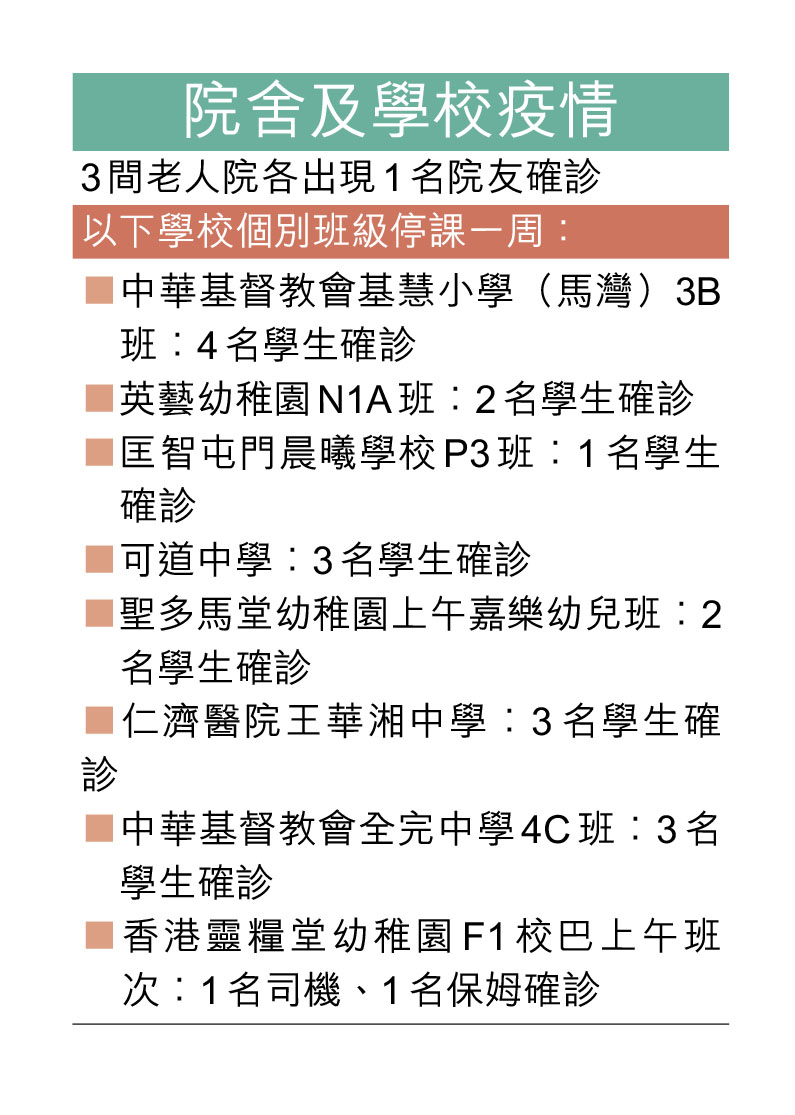 院舍及學校疫情

3間老人院各出現1名院友確診

以下學校個別班級停課一周：

■中華基督教會基慧小學（馬灣）3B班：4名學生確診

■英藝幼稚園N1A班：2名學生確診

■匡智屯門晨曦學校P3班：1名學生確診

■可道中學：3名學生確診

■聖多馬堂幼稚園上午嘉樂幼兒班：2名學生確診

■仁濟醫院王華湘中學：3名學生確診

■中華基督教會全完中學4C班：3名學生確診

■香港靈糧堂幼稚園F1校巴上午班次：1名司機、1名保姆確診